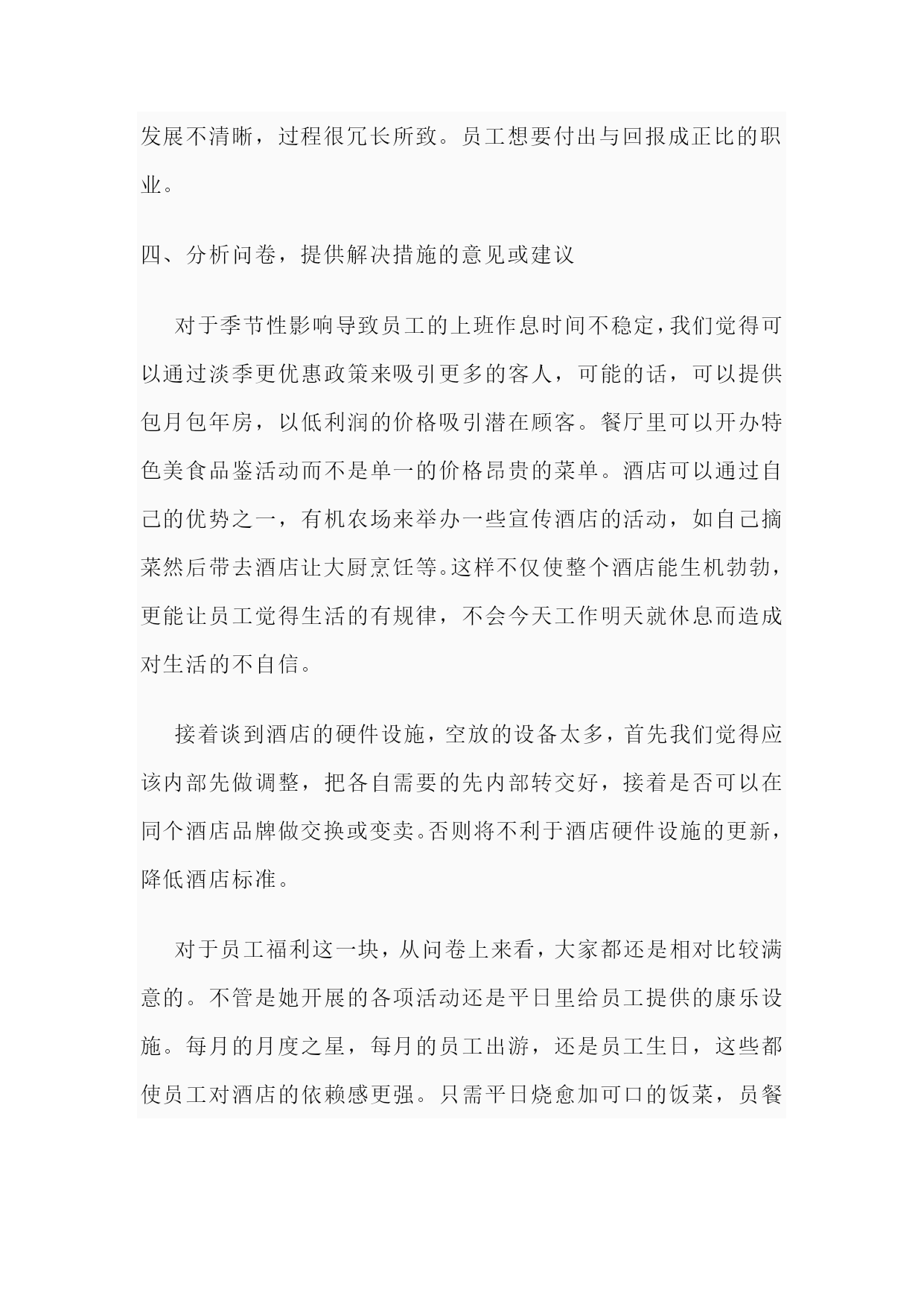 发展不清晰，过程很冗长所致。员工想要付出与回报成正比的职业。

四、分析问卷，提供解决措施的意见或建议

对于季节性影响导致员工的上班作息时间不稳定，我们觉得可以通过淡季更优惠政策来吸引更多的客人，可能的话，可以提供包月包年房，以低利润的价格吸引潜在顾客。餐厅里可以开办特色美食品鉴活动而不是单一的价格昂贵的菜单。酒店可以通过自己的优势之一，有机农场来举办一些宣传酒店的活动，如自己摘菜然后带去酒店让大厨烹饪等。这样不仅使整个酒店能生机勃勃，更能让员工觉得生活的有规律，不会今天工作明天就休息而造成对生活的不自信。

接着谈到酒店的硬件设施，空放的设备太多，首先我们觉得应该内部先做调整，把各自需要的先内部转交好，接着是否可以在同个酒店品牌做交换或变卖。否则将不利于酒店硬件设施的更新，降低酒店标准。

对于员工福利这一块，从问卷上来看，大家都还是相对比较满意的。不管是她开展的各项活动还是平日里给员工提供的康乐设施。每月的月度之星，每月的员工出游，还是员工生日，这些都使员工对酒店的依赖感更强。只需平日烧愈加可口的饭菜，员餐